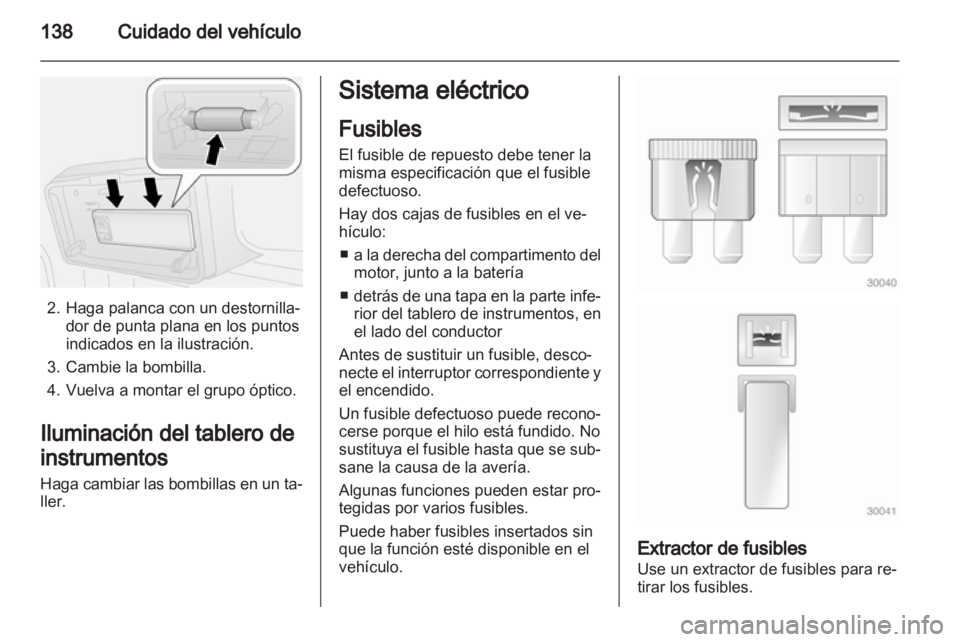 138 Cuidado del vehículo

2. Haga palanca con un destornillador de punta plana en los puntos indicados en la ilustración.

3. Cambie la bombilla.

4. Vuelva a montar el grupo óptico.

Iluminación del tablero de instrumentos

Haga cambiar las bombillas en un taller.

Sistema eléctrico

Fusibles

El fusible de repuesto debe tener la misma especificación que el fusible defectuoso.

Hay dos cajas de fusibles en el vehículo:

■ a la derecha del compartimento del motor, junto a la batería

■ detrás de una tapa en la parte inferior del tablero de instrumentos, en el lado del conductor

Antes de sustituir un fusible, desconecte el interruptor correspondiente y el encendido.

Un fusible defectuoso puede reconocerse porque el hilo está fundido. No sustituya el fusible hasta que se subsane la causa de la avería.

Algunas funciones pueden estar protegidas por varios fusibles.

Puede haber fusibles insertados sin que la función esté disponible en el vehículo.

30040

30041

Extractor de fusibles

Use un extractor de fusibles para retirar los fusibles.

carmanualsonline.info